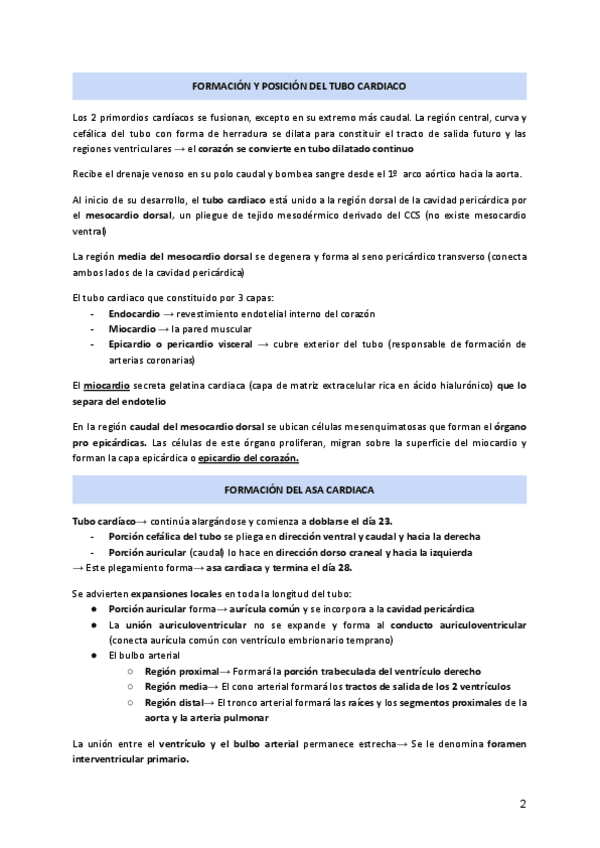 FORMACIÓN Y POSICIÓN DEL TUBO CARDIACO

Los 2 primordios cardíacos se fusionan, excepto en su extremo más caudal. La región central, curva y cefálica del tubo con forma de herradura se dilata para constituir el tracto de salida futuro y las regiones ventriculares → el corazón se convierte en tubo dilatado continuo

Recibe el drenaje venoso en su polo caudal y bombea sangre desde el 1º arco aórtico hacia la aorta.

Al inicio de su desarrollo, el tubo cardiaco está unido a la región dorsal de la cavidad pericárdica por el mesocardio dorsal, un pliegue de tejido mesodérmico derivado del CCS (no existe mesocardio ventral)

La región media del mesocardio dorsal se degenera y forma al seno pericárdico transverso (conecta ambos lados de la cavidad pericárdica)

El tubo cardiaco que constituido por 3 capas:
- Endocardio → revestimiento endotelial interno del corazón
- Miocardio → la pared muscular
- Epicardio o pericardio visceral → cubre exterior del tubo (responsable de formación de arterias coronarias)

El miocardio secreta gelatina cardiaca (capa de matriz extracelular rica en ácido hialurónico) que lo separa del endotelio

En la región caudal del mesocardio dorsal se ubican células mesenquimatosas que forman el órgano pro epicárdicas. Las células de este órgano proliferan, migran sobre la superficie del miocardio y forman la capa epicárdica o epicardio del corazón.

FORMACIÓN DEL ASA CARDIACA

Tubo cardíaco→ continúa alargándose y comienza a doblarse el día 23.
- Porción cefálica del tubo se pliega en dirección ventral y caudal y hacia la derecha
- Porción auricular (caudal) lo hace en dirección dorso craneal y hacia la izquierda
→ Este plegamiento forma→ asa cardiaca y termina el día 28.

Se advierten expansiones locales en toda la longitud del tubo:
● Porción auricular forma→ aurícula común y se incorpora a la cavidad pericárdica
● La unión auriculoventricular no se expande y forma al conducto auriculoventricular (conecta aurícula común con ventrículo embrionario temprano)
● El bulbo arterial
○ Región proximal→ Formará la porción trabeculada del ventrículo derecho
○ Región media→ El cono arterial formará los tractos de salida de los 2 ventrículos
○ Región distal→ El tronco arterial formará las raíces y los segmentos proximales de la aorta y la arteria pulmonar

La unión entre el ventrículo y el bulbo arterial permanece estrecha→ Se le denomina foramen interventricular primario.

2